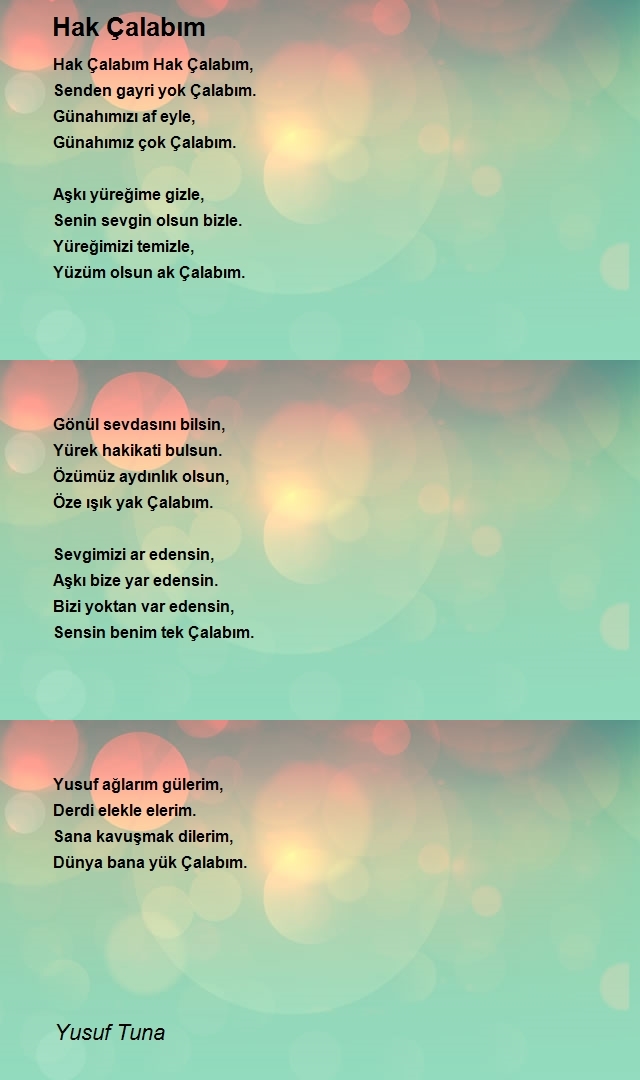 Hak Çalabım

Hak Çalabım Hak Çalabım,
Senden gayri yok Çalabım.
Günahımızı af eyle,
Günahımız çok Çalabım.

Aşkı yüreğime gizle,
Senin sevgin olsun bizle.
Yüreğimizi temizle,
Yüzüm olsun ak Çalabım.

Gönül sevdasını bilsin,
Yürek hakikati bulsun.
Özümüz aydınlık olsun,
Öze ışık yak Çalabım.

Sevgimizi ar edensin,
Aşkı bize yar edensin.
Bizi yoktan var edensin,
Sensin benim tek Çalabım.

Yusuf ağlarım gülerim,
Derdi elekle elerim.
Sana kavuşmak dilerim,
Dünya bana yük Çalabım.

Yusuf Tuna